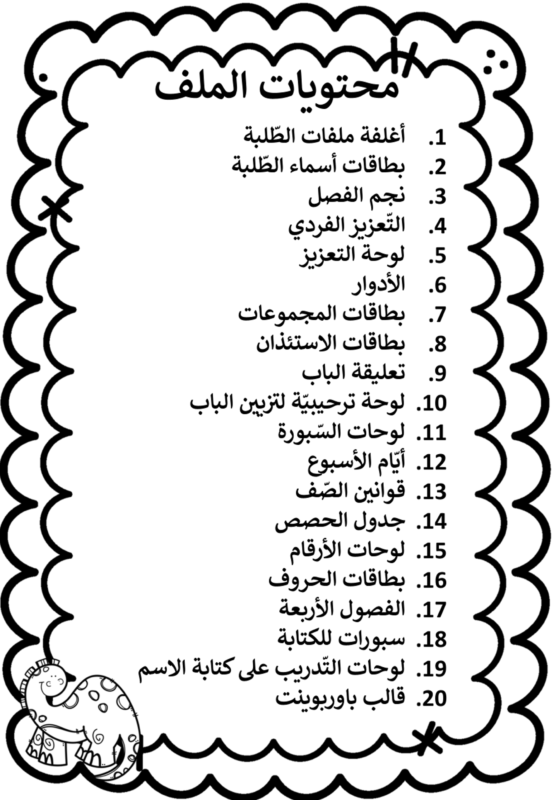 محتويات الملف

1. أغلفة ملفات الطّلبة
2. بطاقات أسماء الطّلبة
3. نجم الفصل
4. التّعزيز الفردي
5. لوحة التعزيز
6. الأدوار
7. بطاقات المجموعات
8. بطاقات الاستئذان
9. تعليقة الباب
10. لوحة ترحيبيّة لتزيين الباب
11. لوحات السّبورة
12. أيّام الأسبوع
13. قوانين الصّف
14. جدول الحصص
15. لوحات الأرقام
16. بطاقات الحروف
17. الفصول الأربعة
18. سبورات للكتابة
19. لوحات التّدريب على كتابة الاسم
20. قالب باوربوينت